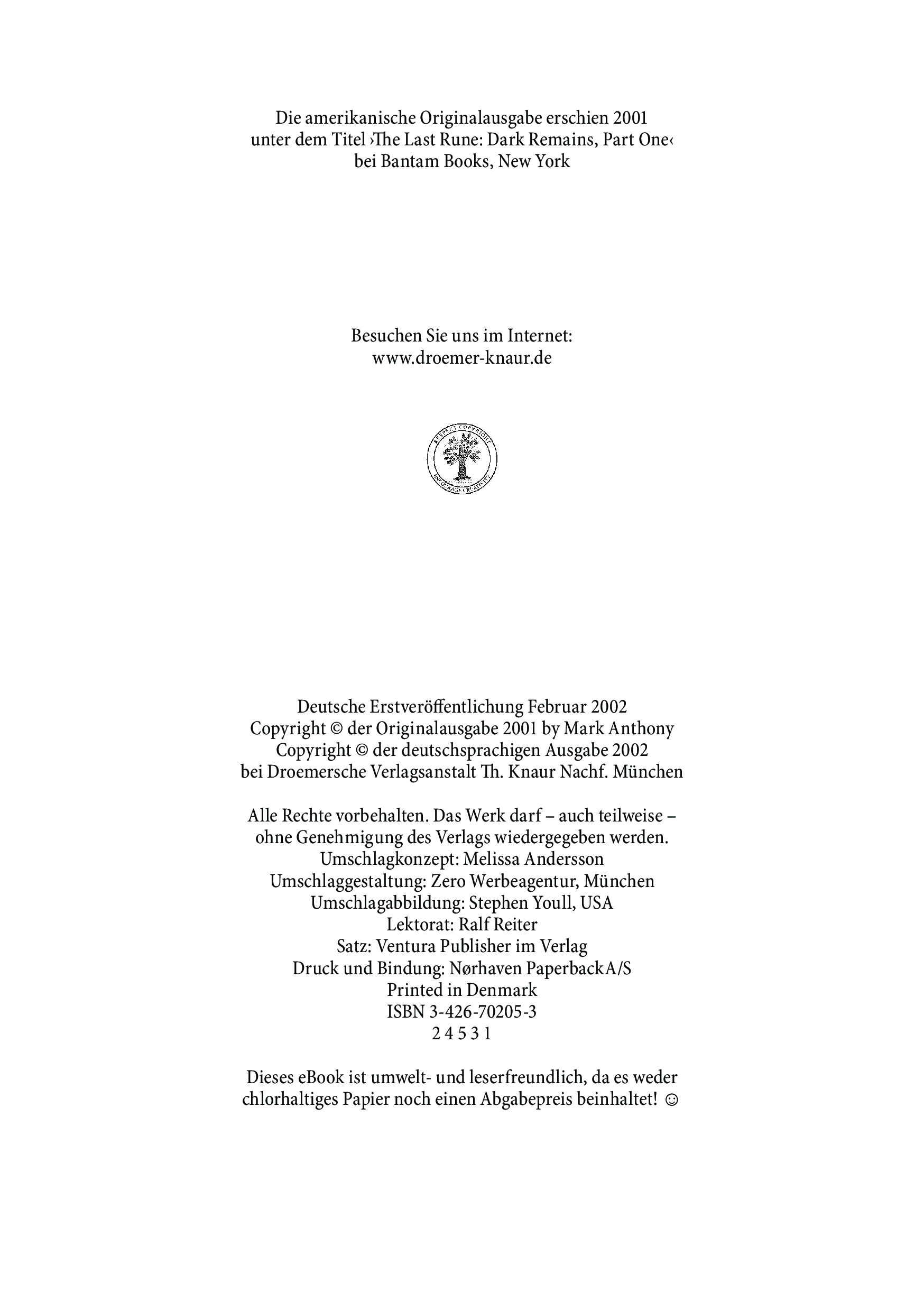 Die amerikanische Originalausgabe erschien 2001 unter dem Titel ›The Last Rune: Dark Remains, Part One‹ bei Bantam Books, New York

Besuchen Sie uns im Internet:
www.droemer-knaur.de

RESPECT COPYRIGHT
ENCOURAGE CREATIVITY

Deutsche Erstveröffentlichung Februar 2002
Copyright © der Originalausgabe 2001 by Mark Anthony
Copyright © der deutschsprachigen Ausgabe 2002 bei Droemersche Verlagsanstalt Th. Knaur Nachf. München

Alle Rechte vorbehalten. Das Werk darf – auch teilweise – ohne Genehmigung des Verlags wiedergegeben werden.
Umschlagkonzept: Melissa Andersson
Umschlaggestaltung: Zero Werbeagentur, München
Umschlagabbildung: Stephen Youll, USA
Lektorat: Ralf Reiter
Satz: Ventura Publisher im Verlag
Druck und Bindung: Nørhaven PaperbackA/S
Printed in Denmark
ISBN 3-426-70205-3
2 4 5 3 1

Dieses eBook ist umwelt- und leserfreundlich, da es weder chlorhaltiges Papier noch einen Abgabepreis beinhaltet! ☺